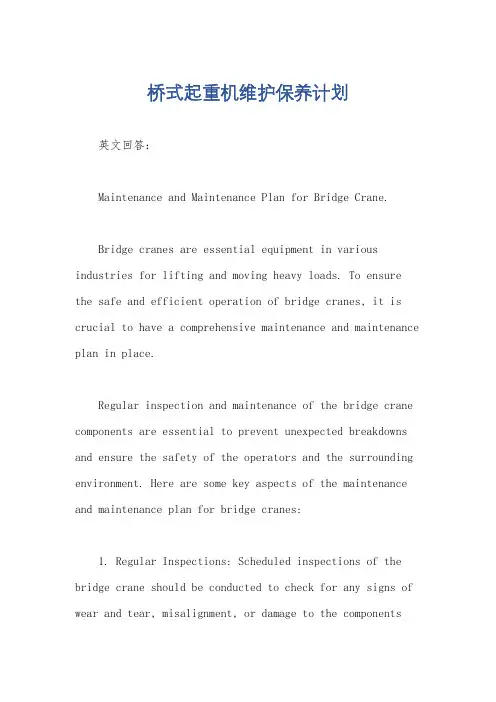 桥式起重机维护保养计划

英文回答：

Maintenance and Maintenance Plan for Bridge Crane.

Bridge cranes are essential equipment in various industries for lifting and moving heavy loads. To ensure the safe and efficient operation of bridge cranes, it is crucial to have a comprehensive maintenance and maintenance plan in place.

Regular inspection and maintenance of the bridge crane components are essential to prevent unexpected breakdowns and ensure the safety of the operators and the surrounding environment. Here are some key aspects of the maintenance and maintenance plan for bridge cranes:

1. Regular Inspections: Scheduled inspections of the bridge crane should be conducted to check for any signs of wear and tear, misalignment, or damage to the components